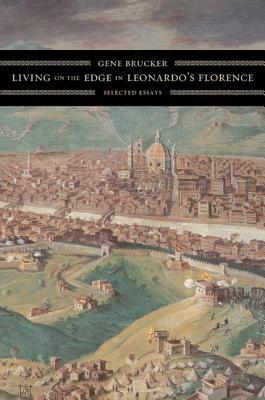 GENE BRUCKER

LIVING ON THE EDGE IN LEONARDO'S FLORENCE

SELECTED ESSAYS